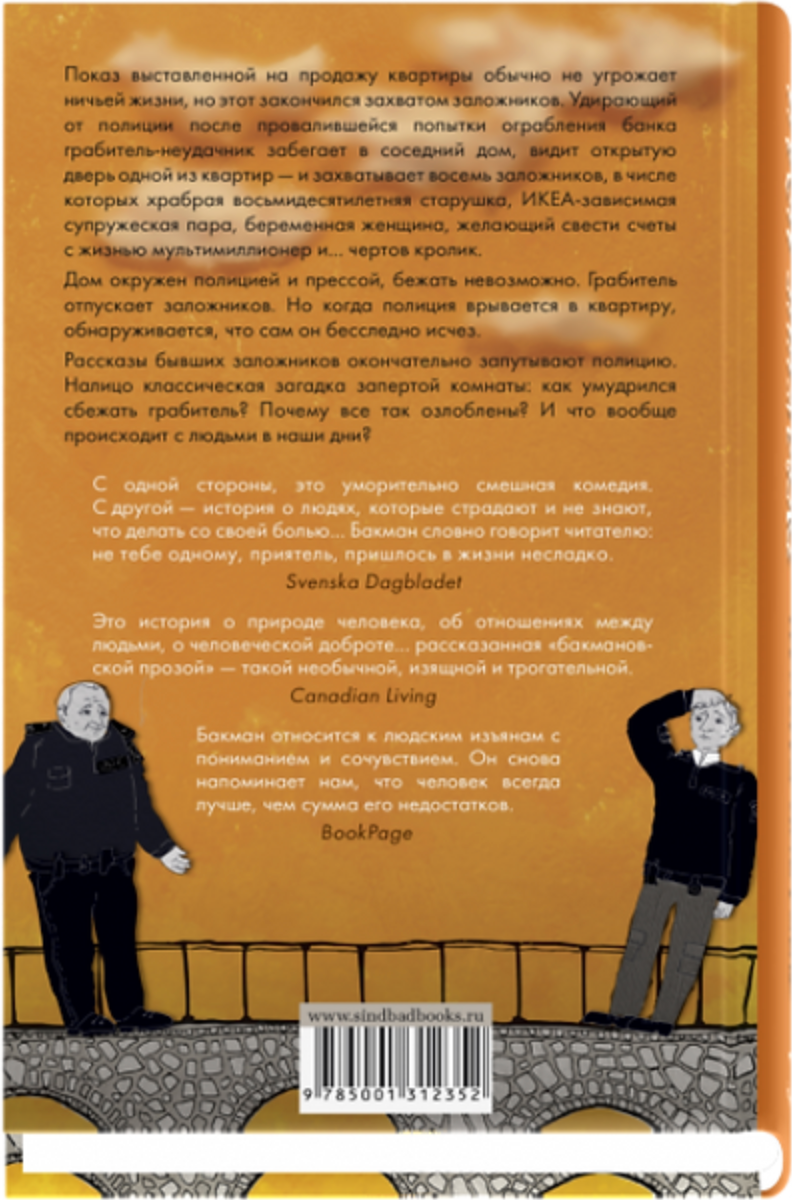 Показ выставленной на продажу квартиры обычно не угрожает ничьей жизни, но этот закончился захватом заложников. Удирающий от полиции после провалившейся попытки ограбления банка грабитель-неудачник забегает в соседний дом, видит открытую дверь одной из квартир — и захватывает восемь заложников, в числе которых храбрая восьмидесятилетняя старушка, ИКЕА-зависимая супружеская пара, беременная женщина, желающий свести счеты с жизнью мультимиллионер и... чертов кролик.

Дом окружен полицией и прессой, бежать невозможно. Грабитель отпускает заложников. Но когда полиция врывается в квартиру, обнаруживается, что сам он бесследно исчез.

Рассказы бывших заложников окончательно запутывают полицию. Налицо классическая загадка запертой комнаты: как умудрился сбежать грабитель? Почему все так озлоблены? И что вообще происходит с людьми в наши дни?

С одной стороны, это уморительно смешная комедия. С другой — история о людях, которые страдают и не знают, что делать со своей болью... Бакман словно говорит читателю: не тебе одному, приятель, пришлось в жизни несладко.

Svenska Dagbladet

Это история о природе человека, об отношениях между людьми, о человеческой доброте... рассказанная «бакмановской прозой» — такой необычной, изящной и трогательной.

Canadian Living

Бакман относится к людским изъянам с пониманием и сочувствием. Он снова напоминает нам, что человек всегда лучше, чем сумма его недостатков.

BookPage

www.sindbadbooks.ru

9 785001 312352